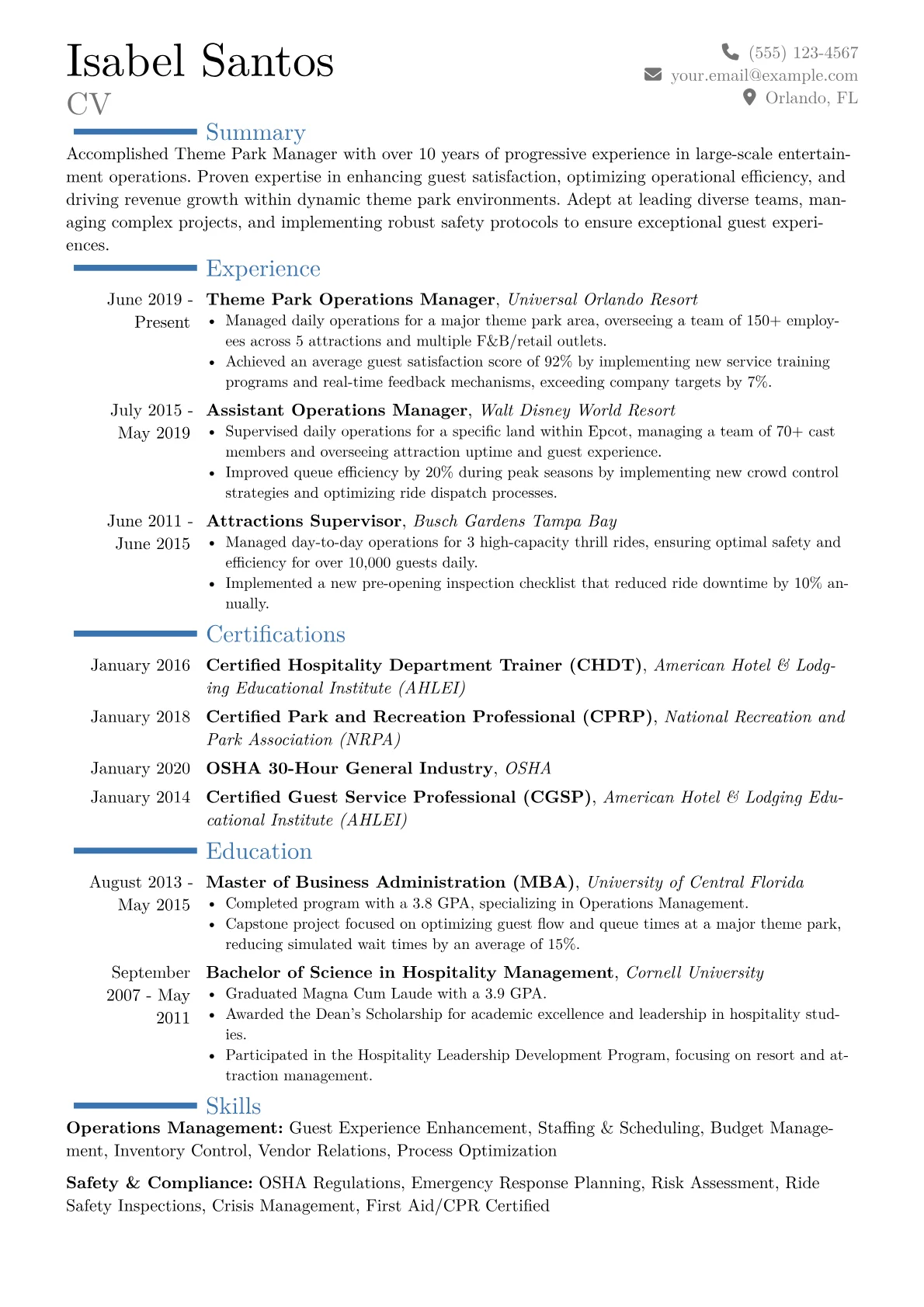 Isabel Santos
CV

(555) 123-4567
your.email@example.com
Orlando, FL

Summary

Accomplished Theme Park Manager with over 10 years of progressive experience in large-scale entertainment operations. Proven expertise in enhancing guest satisfaction, optimizing operational efficiency, and driving revenue growth within dynamic theme park environments. Adept at leading diverse teams, managing complex projects, and implementing robust safety protocols to ensure exceptional guest experiences.

Experience

June 2019 - Present
Theme Park Operations Manager, Universal Orlando Resort
• Managed daily operations for a major theme park area, overseeing a team of 150+ employees across 5 attractions and multiple F&B/retail outlets.
• Achieved an average guest satisfaction score of 92% by implementing new service training programs and real-time feedback mechanisms, exceeding company targets by 7%.

July 2015 - May 2019
Assistant Operations Manager, Walt Disney World Resort
• Supervised daily operations for a specific land within Epcot, managing a team of 70+ cast members and overseeing attraction uptime and guest experience.
• Improved queue efficiency by 20% during peak seasons by implementing new crowd control strategies and optimizing ride dispatch processes.

June 2011 - June 2015
Attractions Supervisor, Busch Gardens Tampa Bay
• Managed day-to-day operations for 3 high-capacity thrill rides, ensuring optimal safety and efficiency for over 10,000 guests daily.
• Implemented a new pre-opening inspection checklist that reduced ride downtime by 10% annually.

Certifications

January 2016
Certified Hospitality Department Trainer (CHDT), American Hotel & Lodging Educational Institute (AHLEI)

January 2018
Certified Park and Recreation Professional (CPRP), National Recreation and Park Association (NRPA)

January 2020
OSHA 30-Hour General Industry, OSHA

January 2014
Certified Guest Service Professional (CGSP), American Hotel & Lodging Educational Institute (AHLEI)

Education

August 2013 - May 2015
Master of Business Administration (MBA), University of Central Florida
• Completed program with a 3.8 GPA, specializing in Operations Management.
• Capstone project focused on optimizing guest flow and queue times at a major theme park, reducing simulated wait times by an average of 15%.

September 2007 - May 2011
Bachelor of Science in Hospitality Management, Cornell University
• Graduated Magna Cum Laude with a 3.9 GPA.
• Awarded the Dean's Scholarship for academic excellence and leadership in hospitality studies.
• Participated in the Hospitality Leadership Development Program, focusing on resort and attraction management.

Skills

Operations Management: Guest Experience Enhancement, Staffing & Scheduling, Budget Management, Inventory Control, Vendor Relations, Process Optimization

Safety & Compliance: OSHA Regulations, Emergency Response Planning, Risk Assessment, Ride Safety Inspections, Crisis Management, First Aid/CPR Certified